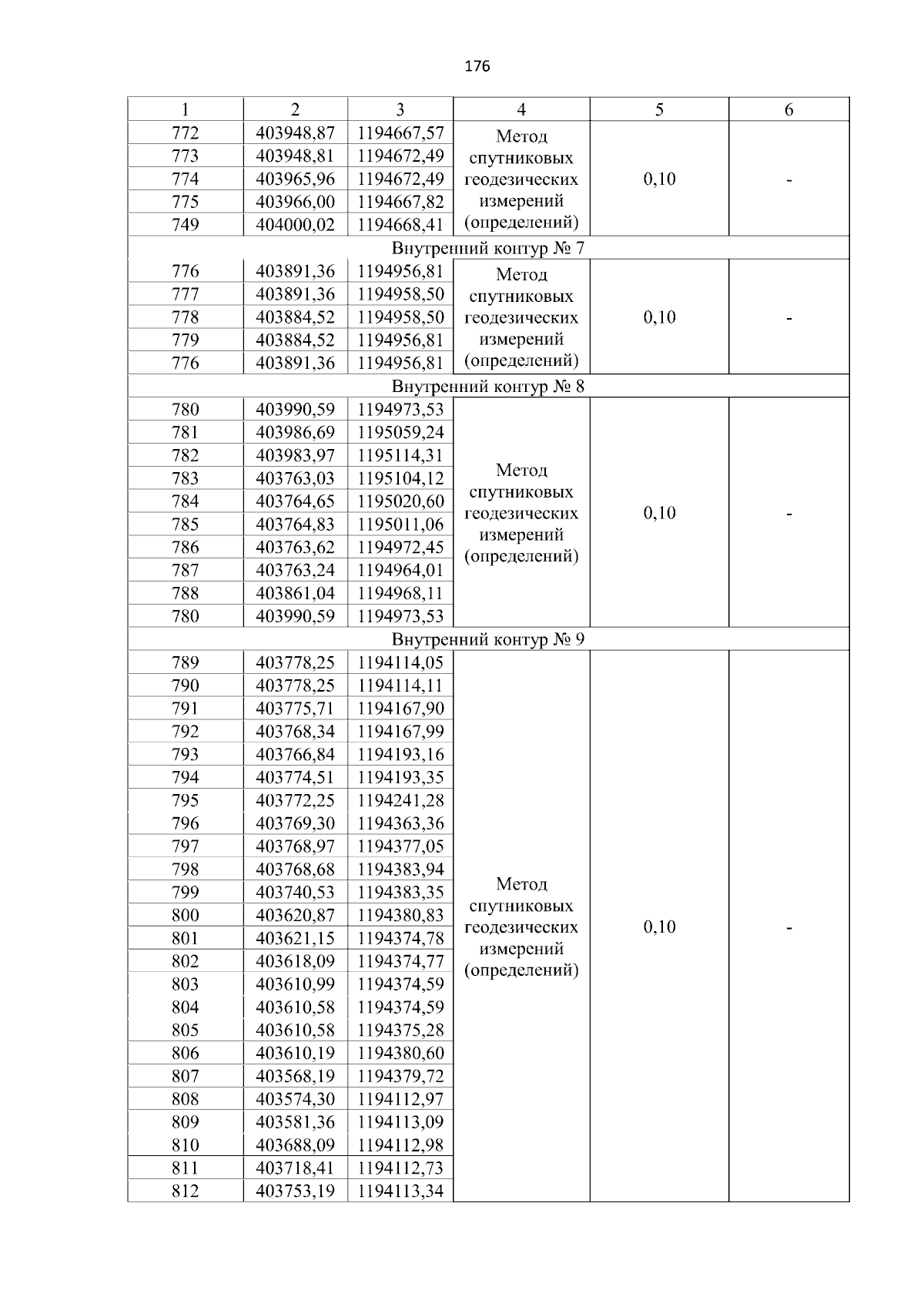 176

| 1 | 2 | 3 | 4 | 5 | 6 |
|---|---|---|---|---|---|
| 772 | 403948,87 | 1194667,57 | Метод спутниковых геодезических измерений (определений) | 0,10 | - |
| 773 | 403948,81 | 1194672,49 | | | |
| 774 | 403965,96 | 1194672,49 | | | |
| 775 | 403966,00 | 1194667,82 | | | |
| 749 | 404000,02 | 1194668,41 | | | |
| Внутренний контур № 7 | | | | | |
| 776 | 403891,36 | 1194956,81 | Метод спутниковых геодезических измерений (определений) | 0,10 | - |
| 777 | 403891,36 | 1194958,50 | | | |
| 778 | 403884,52 | 1194958,50 | | | |
| 779 | 403884,52 | 1194956,81 | | | |
| 776 | 403891,36 | 1194956,81 | | | |
| Внутренний контур № 8 | | | | | |
| 780 | 403990,59 | 1194973,53 | Метод спутниковых геодезических измерений (определений) | 0,10 | - |
| 781 | 403986,69 | 1195059,24 | | | |
| 782 | 403983,97 | 1195114,31 | | | |
| 783 | 403763,03 | 1195104,12 | | | |
| 784 | 403764,65 | 1195020,60 | | | |
| 785 | 403764,83 | 1195011,06 | | | |
| 786 | 403763,62 | 1194972,45 | | | |
| 787 | 403763,24 | 1194964,01 | | | |
| 788 | 403861,04 | 1194968,11 | | | |
| 780 | 403990,59 | 1194973,53 | | | |
| Внутренний контур № 9 | | | | | |
| 789 | 403778,25 | 1194114,05 | Метод спутниковых геодезических измерений (определений) | 0,10 | - |
| 790 | 403778,25 | 1194114,11 | | | |
| 791 | 403775,71 | 1194167,90 | | | |
| 792 | 403768,34 | 1194167,99 | | | |
| 793 | 403766,84 | 1194193,16 | | | |
| 794 | 403774,51 | 1194193,35 | | | |
| 795 | 403772,25 | 1194241,28 | | | |
| 796 | 403769,30 | 1194363,36 | | | |
| 797 | 403768,97 | 1194377,05 | | | |
| 798 | 403768,68 | 1194383,94 | | | |
| 799 | 403740,53 | 1194383,35 | | | |
| 800 | 403620,87 | 1194380,83 | | | |
| 801 | 403621,15 | 1194374,78 | | | |
| 802 | 403618,09 | 1194374,77 | | | |
| 803 | 403610,99 | 1194374,59 | | | |
| 804 | 403610,58 | 1194374,59 | | | |
| 805 | 403610,58 | 1194375,28 | | | |
| 806 | 403610,19 | 1194380,60 | | | |
| 807 | 403568,19 | 1194379,72 | | | |
| 808 | 403574,30 | 1194112,97 | | | |
| 809 | 403581,36 | 1194113,09 | | | |
| 810 | 403688,09 | 1194112,98 | | | |
| 811 | 403718,41 | 1194112,73 | | | |
| 812 | 403753,19 | 1194113,34 | | | |